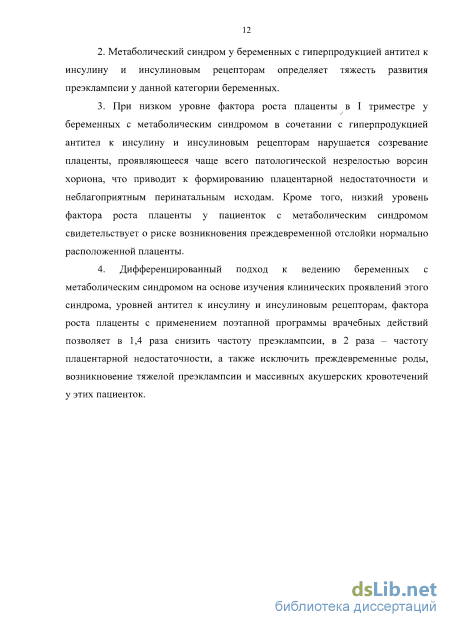 12

2. Метаболический синдром у беременных с гиперпродукцией антител к инсулину и инсулиновым рецепторам определяет тяжесть развития преэклампсии у данной категории беременных.

3. При низком уровне фактора роста плаценты в I триместре у беременных с метаболическим синдромом в сочетании с гиперпродукцией антител к инсулину и инсулиновым рецепторам нарушается созревание плаценты, проявляющееся чаще всего патологической незрелостью ворсин хориона, что приводит к формированию плацентарной недостаточности и неблагоприятным перинатальным исходам. Кроме того, низкий уровень фактора роста плаценты у пациенток с метаболическим синдромом свидетельствует о риске возникновения преждевременной отслойки нормально расположенной плаценты.

4. Дифференцированный подход к ведению беременных с метаболическим синдромом на основе изучения клинических проявлений этого синдрома, уровней антител к инсулину и инсулиновым рецепторам, фактора роста плаценты с применением поэтапной программы врачебных действий позволяет в 1,4 раза снизить частоту преэклампсии, в 2 раза – частоту плацентарной недостаточности, а также исключить преждевременные роды, возникновение тяжелой преэклампсии и массивных акушерских кровотечений у этих пациенток.

dsLib.net
библиотека диссертаций